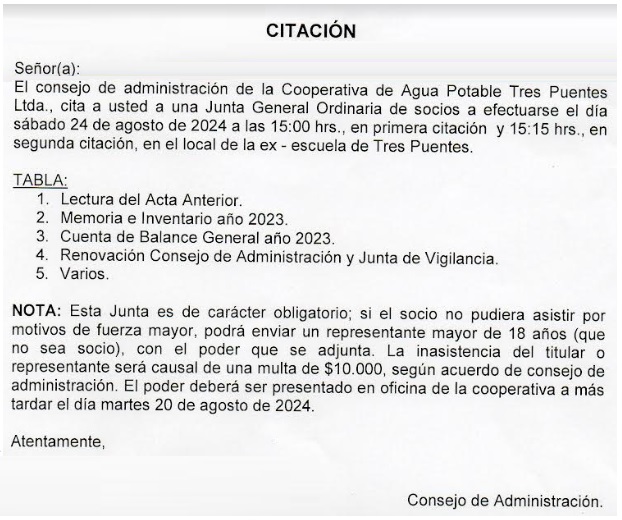 CITACIÓN

Señor(a):
El consejo de administración de la Cooperativa de Agua Potable Tres Puentes Ltda., cita a usted a una Junta General Ordinaria de socios a efectuarse el día sábado 24 de agosto de 2024 a las 15:00 hrs., en primera citación y 15:15 hrs., en segunda citación, en el local de la ex - escuela de Tres Puentes.

TABLA:
1. Lectura del Acta Anterior.
2. Memoria e Inventario año 2023.
3. Cuenta de Balance General año 2023.
4. Renovación Consejo de Administración y Junta de Vigilancia.
5. Varios.

NOTA: Esta Junta es de carácter obligatorio; si el socio no pudiera asistir por motivos de fuerza mayor, podrá enviar un representante mayor de 18 años (que no sea socio), con el poder que se adjunta. La inasistencia del titular o representante será causal de una multa de \$10.000, según acuerdo de consejo de administración. El poder deberá ser presentado en oficina de la cooperativa a más tardar el día martes 20 de agosto de 2024.

Atentamente,

Consejo de Administración.